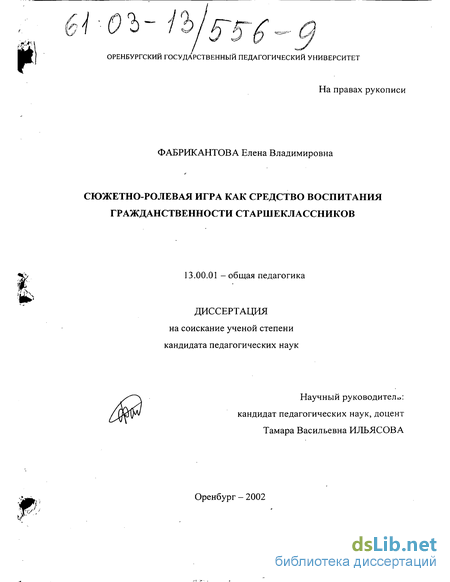 61:03-13/556-9

ОРЕНБУРГСКИЙ ГОСУДАРСТВЕННЫЙ ПЕДАГОГИЧЕСКИЙ УНИВЕРСИТЕТ

На правах рукописи

ФАБРИКАНТОВА Елена Владимировна

СЮЖЕТНО-РОЛЕВАЯ ИГРА КАК СРЕДСТВО ВОСПИТАНИЯ ГРАЖДАНСТВЕННОСТИ СТАРШЕКЛАССНИКОВ

13.00.01 – общая педагогика

ДИССЕРТАЦИЯ
на соискание ученой степени
кандидата педагогических наук

Научный руководитель:
кандидат педагогических наук, доцент
Тамара Васильевна ИЛЬЯСОВА

Оренбург – 2002

dsLib.net
библиотека диссертаций